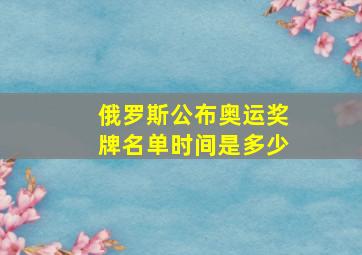 俄罗斯公布奥运奖牌名单时间是多少